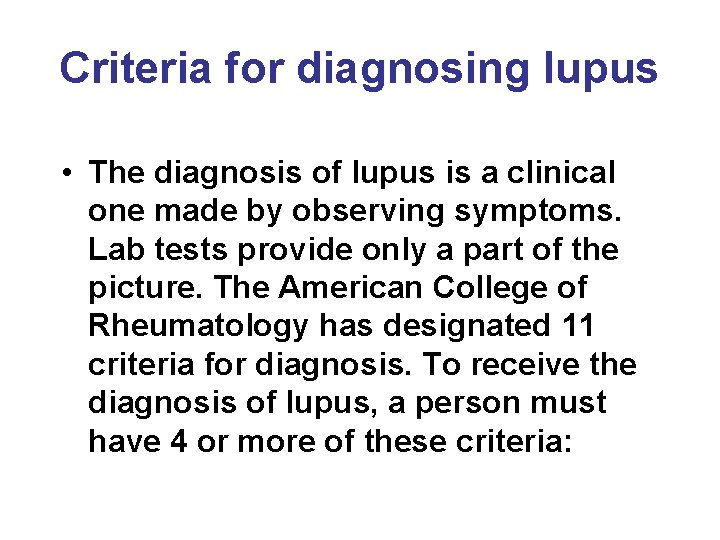 Criteria for diagnosing lupus

• The diagnosis of lupus is a clinical one made by observing symptoms. Lab tests provide only a part of the picture. The American College of Rheumatology has designated 11 criteria for diagnosis. To receive the diagnosis of lupus, a person must have 4 or more of these criteria: